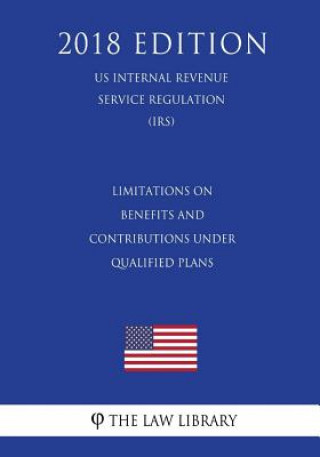 2018 EDITION

US INTERNAL REVENUE SERVICE REGULATION (IRS)

LIMITATIONS ON BENEFITS AND CONTRIBUTIONS UNDER QUALIFIED PLANS

φ THE LAW LIBRARY